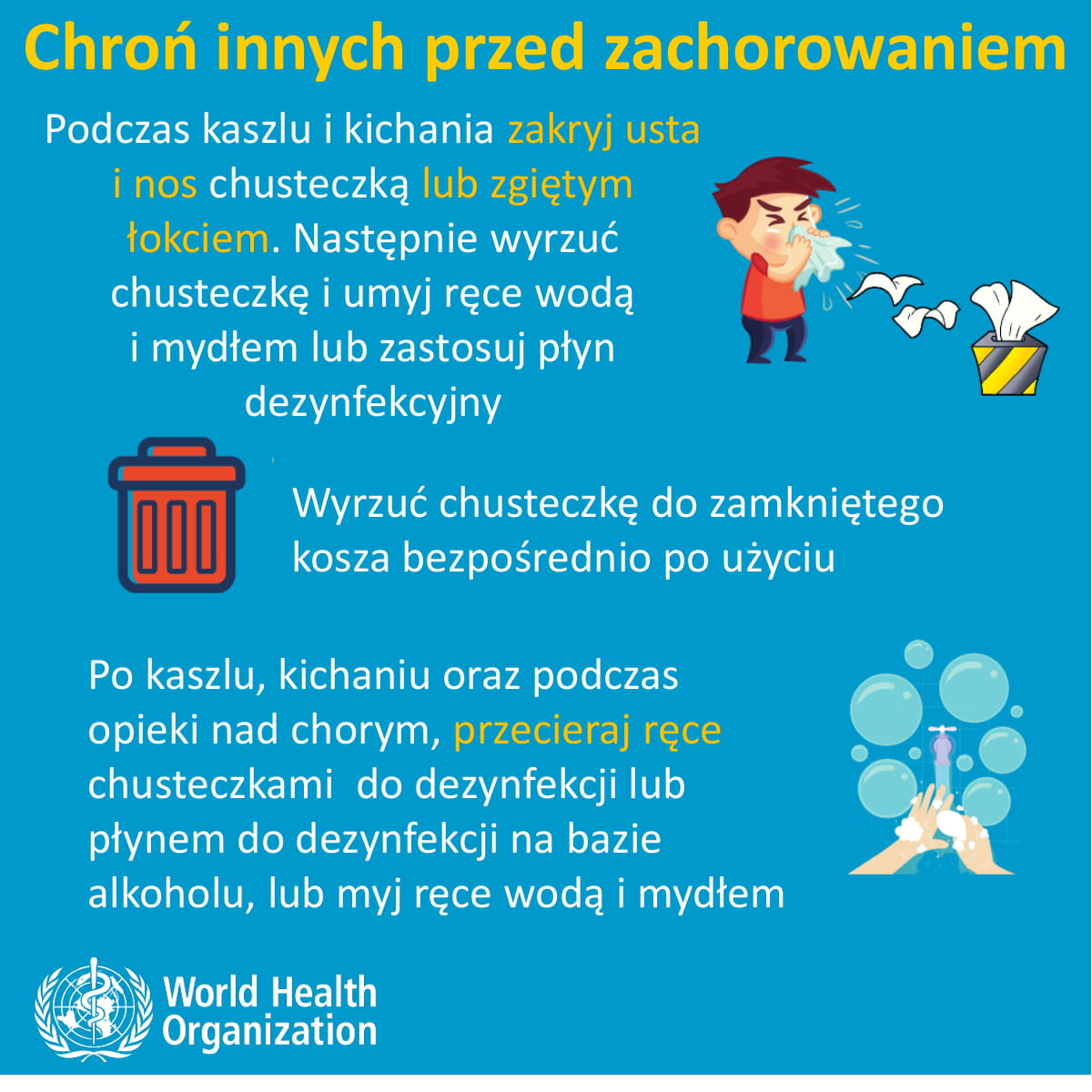 Chroń innych przed zachorowaniem

Podczas kaszlu i kichania zakryj usta i nos chusteczką lub zgiętym łokciem. Następnie wyrzuć chusteczkę i umyj ręce wodą i mydłem lub zastosuj płyn dezynfekcyjny

Wyrzuć chusteczkę do zamkniętego kosza bezpośrednio po użyciu

Po kaszlu, kichaniu oraz podczas opieki nad chorym, przecieraj ręce chusteczkami do dezynfekcji lub płynem do dezynfekcji na bazie alkoholu, lub myj ręce wodą i mydłem

World Health Organization